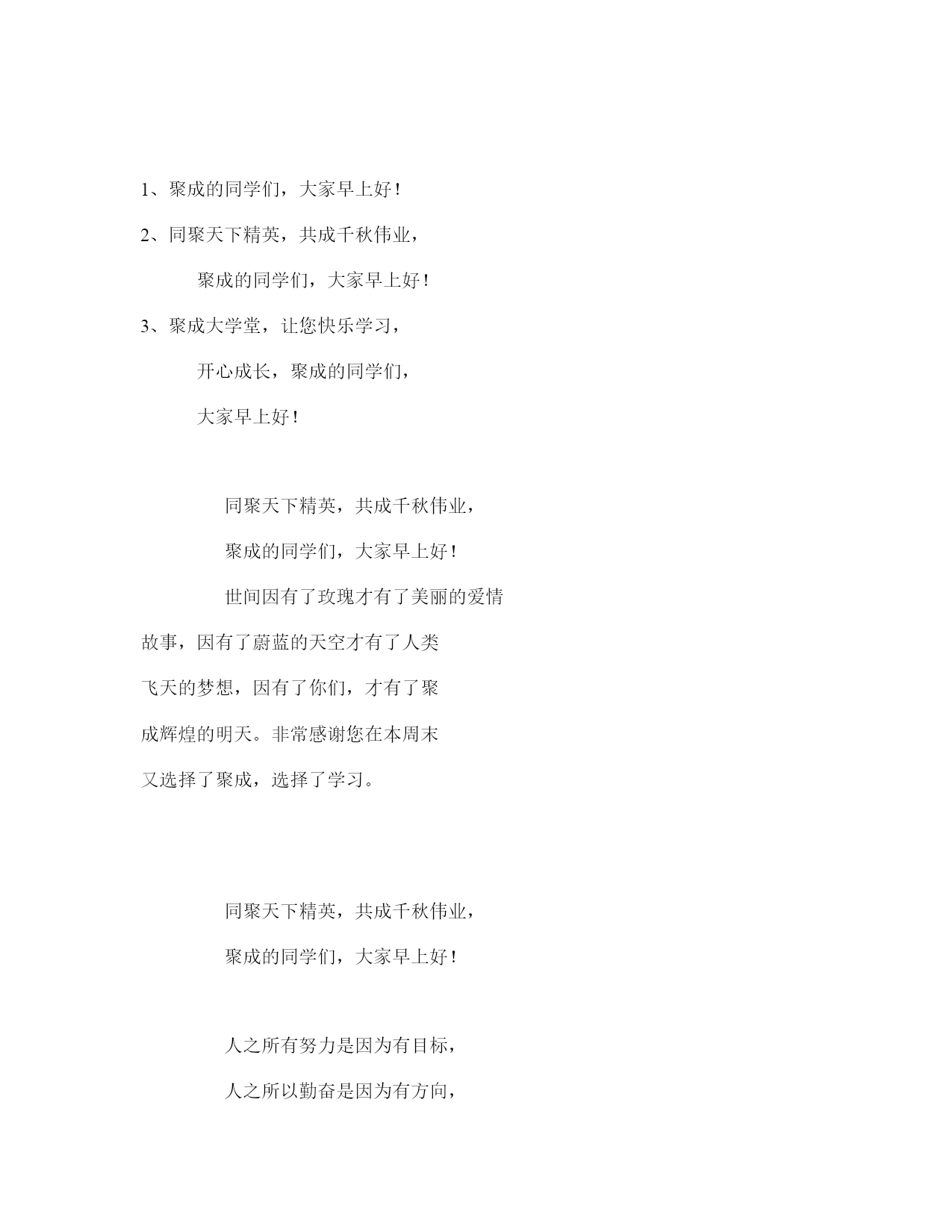 1、聚成的同学们，大家早上好！

2、同聚天下精英，共成千秋伟业，

聚成的同学们，大家早上好！

3、聚成大学堂，让您快乐学习，

开心成长，聚成的同学们，

大家早上好！

同聚天下精英，共成千秋伟业，

聚成的同学们，大家早上好！

世间因有了玫瑰才有了美丽的爱情故事，因有了蔚蓝的天空才有了人类飞天的梦想，因有了你们，才有了聚成辉煌的明天。非常感谢您在本周末又选择了聚成，选择了学习。

同聚天下精英，共成千秋伟业，

聚成的同学们，大家早上好！

人之所有努力是因为有目标，

人之所以勤奋是因为有方向，